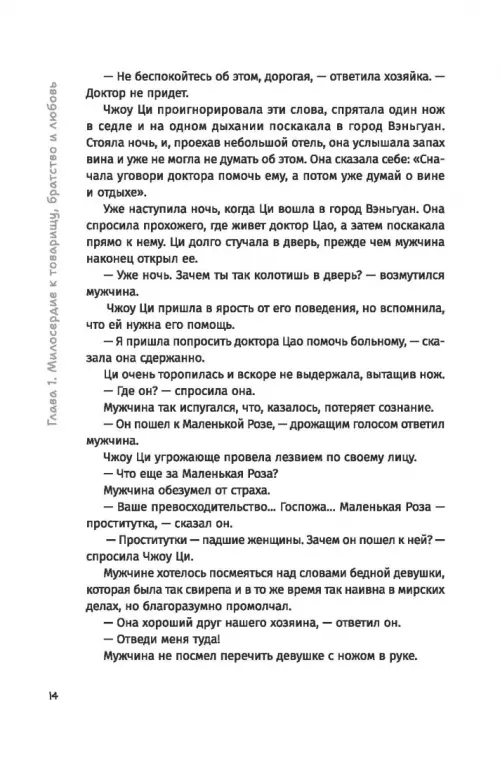 Глава 1. Милосердие к товарищу, братство и любовь

— Не беспокойтесь об этом, дорогая, — ответила хозяйка. — Доктор не придет.

Чжоу Ци проигнорировала эти слова, спрятала один нож в седле и на одном дыхании поскакала в город Вэньгуан. Стояла ночь, и, проехав небольшой отель, она услышала запах вина и уже не могла не думать об этом. Она сказала себе: «Сначала уговори доктора помочь ему, а потом уже думай о вине и отдыхе».

Уже наступила ночь, когда Ци вошла в город Вэньгуан. Она спросила прохожего, где живет доктор Цао, а затем поскакала прямо к нему. Ци долго стучала в дверь, прежде чем мужчина наконец открыл ее.

— Уже ночь. Зачем ты так колотишь в дверь? — возмутился мужчина.

Чжоу Ци пришла в ярость от его поведения, но вспомнила, что ей нужна его помощь.

— Я пришла попросить доктора Цао помочь больному, — сказала она сдержанно.

Ци очень торопилась и вскоре не выдержала, вытащив нож.

— Где он? — спросила она.

Мужчина так испугался, что, казалось, потеряет сознание.

— Он пошел к Маленькой Розе, — дрожащим голосом ответил мужчина.

Чжоу Ци угрожающе провела лезвием по своему лицу.

— Что еще за Маленькая Роза?

Мужчина обезумел от страха.

— Ваше превосходительство... Госпожа... Маленькая Роза — проститутка, — сказал он.

— Проститутки — падшие женщины. Зачем он пошел к ней? — спросила Чжоу Ци.

Мужчине хотелось посмеяться над словами бедной девушки, которая была так свирепа и в то же время так наивна в мирских делах, но благоразумно промолчал.

— Она хороший друг нашего хозяина, — ответил он.

— Отведи меня туда!

Мужчина не посмел перечить девушке с ножом в руке.

14